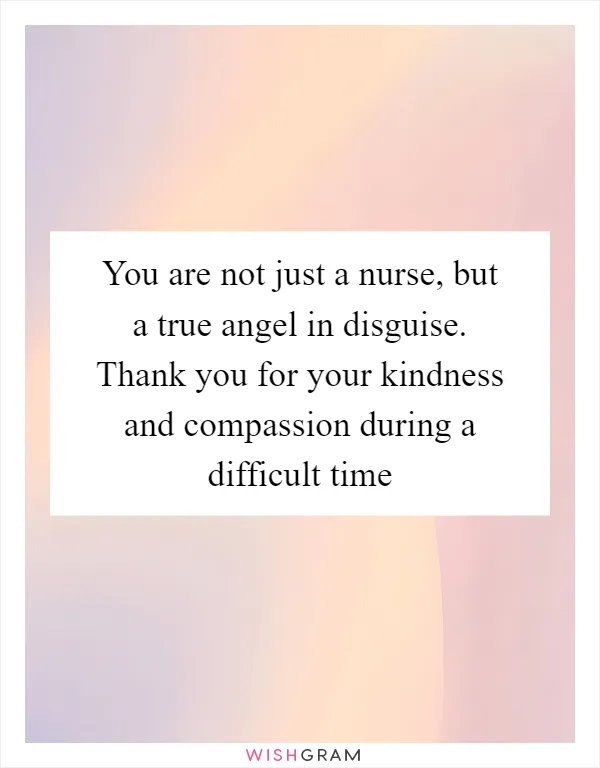 You are not just a nurse, but a true angel in disguise. Thank you for your kindness and compassion during a difficult time

WISHGRAM